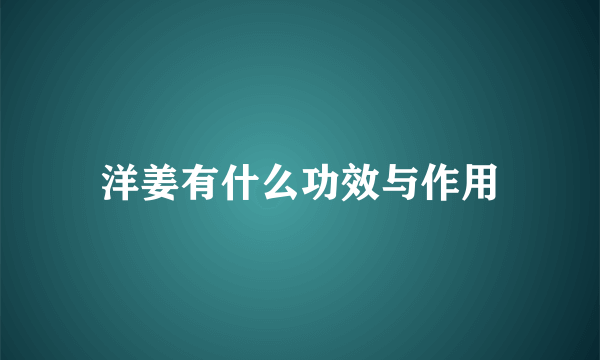 洋姜有什么功效与作用